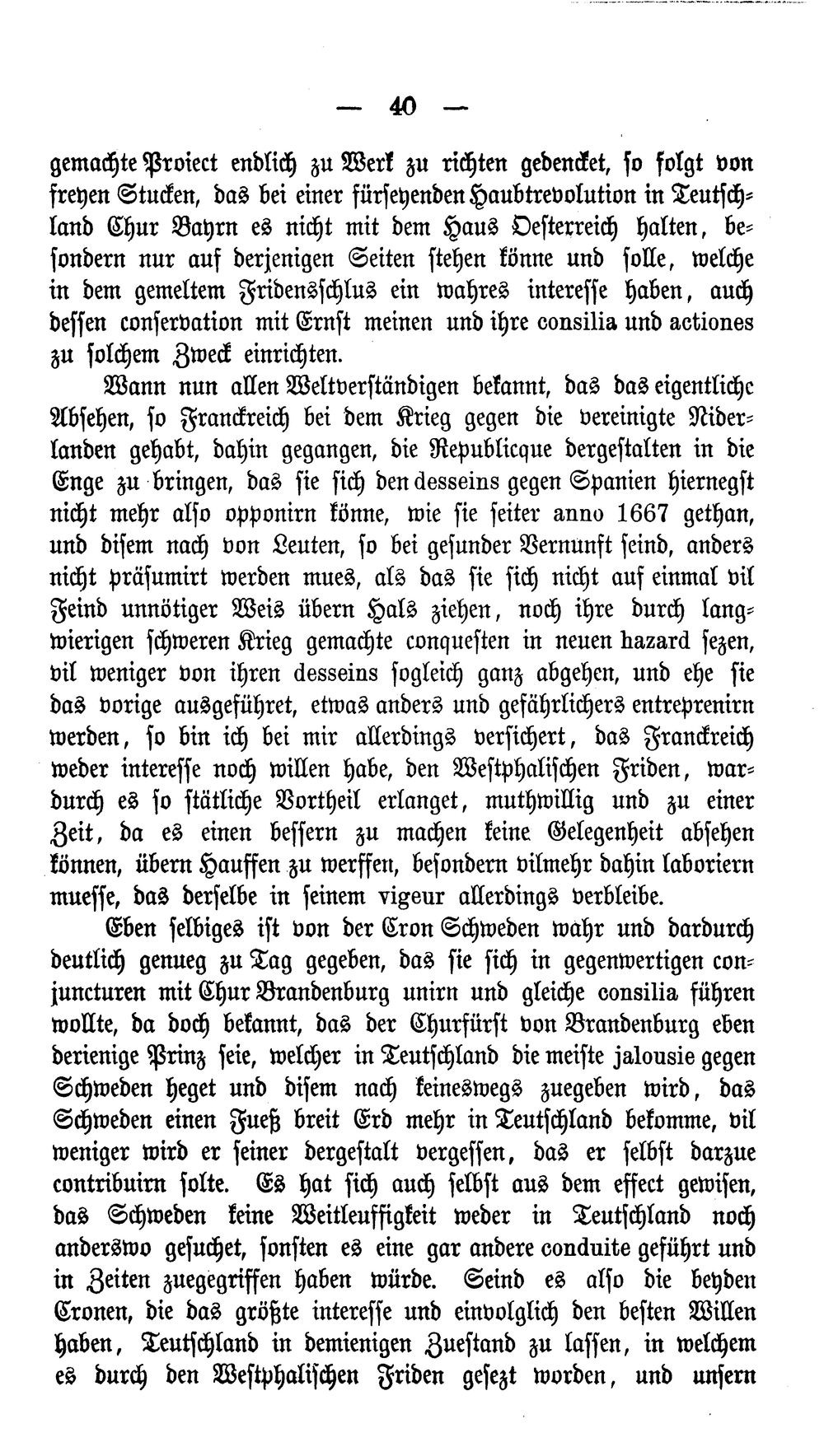 — 40 —

gemachte Proiect endlich zu Werk zu richten gedencket, so folgt von freyen Stucken, das bei einer fürsehenden Haubtrevolution in Teutschland Chur Bayrn es nicht mit dem Haus Oesterreich halten, besondern nur auf derjenigen Seiten stehen könne und solle, welche in dem gemeltem Fridensschlus ein wahres interesse haben, auch dessen conservation mit Ernst meinen und ihre consilia und actiones zu solchem Zweck einrichten.

Wann nun allen Weltverständigen bekannt, das das eigentliche Absehen, so Franckreich bei dem Krieg gegen die vereinigte Niderlanden gehabt, dahin gegangen, die Republicque dergestalten in die Enge zu bringen, das sie sich den desseins gegen Spanien hiernegst nicht mehr also opponirn könne, wie sie seiter anno 1667 gethan, und disem nach von Leuten, so bei gesunder Vernunft seind, anders nicht präsumirt werden mues, als das sie sich nicht auf einmal vil Feind unnötiger Weis übern Hals ziehen, noch ihre durch langwierigen schweren Krieg gemachte conquesten in neuen hazard sezen, vil weniger von ihren desseins sogleich ganz abgehen, und ehe sie das vorige ausgeführet, etwas anders und gefährlichers entreprenirn werden, so bin ich bei mir allerdings versichert, das Franckreich weder interesse noch willen habe, den Westphalischen Friden, wardurch es so stätliche Vortheil erlanget, muthwillig und zu einer Zeit, da es einen bessern zu machen keine Gelegenheit absehen können, übern Hauffen zu werffen, besondern vilmehr dahin laboriern muesse, das derselbe in seinem vigeur allerdings verbleibe.

Eben selbiges ist von der Cron Schweden wahr und dardurch deutlich genueg zu Tag gegeben, das sie sich in gegenwertigen conjuncturen mit Chur Brandenburg unirn und gleiche consilia führen wollte, da doch bekannt, das der Churfürst von Brandenburg eben derienige Prinz seie, welcher in Teutschland die meiste jalousie gegen Schweden heget und disem nach keineswegs zuegeben wird, das Schweden einen Fueß breit Erd mehr in Teutschland bekomme, vil weniger wird er seiner dergestalt vergessen, das er selbst darzue contribuirn solte. Es hat sich auch selbst aus dem effect gewisen, das Schweden keine Weitleuffigkeit weder in Teutschland noch anderswo gesuchet, sonsten es eine gar andere conduite geführt und in Zeiten zuegegriffen haben würde. Seind es also die beyden Cronen, die das größte interesse und einvolglich den besten Willen haben, Teutschland in demienigen Zuestand zu lassen, in welchem es durch den Westphalischen Friden gesezt worden, und unsern